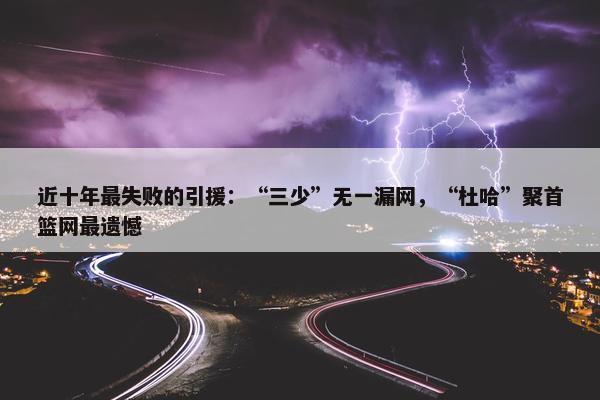 近十年最失败的引援：“三少”无一漏网，“杜哈”聚首篮网最遗憾